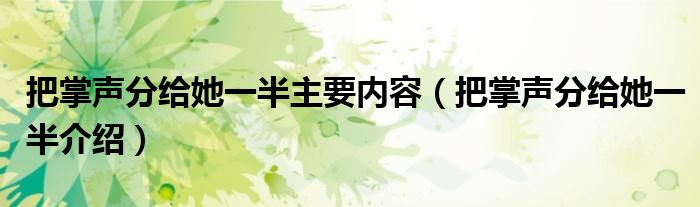 把掌声分给她一半主要内容（把掌声分给她一半介绍）